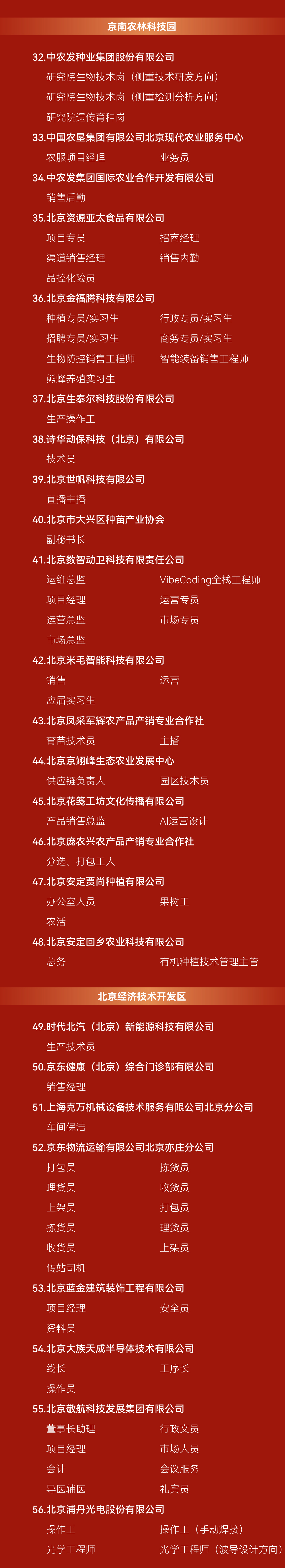 京南农林科技园

32.中农发种业集团股份有限公司

研究院生物技术岗（侧重技术研发方向）

研究院生物技术岗（侧重检测分析方向）

研究院遗传育种岗

33.中国农垦集团有限公司北京现代农业服务中心

农服项目经理 业务员

34.中农发集团国际农业合作开发有限公司

销售后勤

35.北京资源亚太食品有限公司

项目专员 招商经理

渠道销售经理 销售内勤

品控化验员

36.北京金福腾科技有限公司

种植专员/实习生 行政专员/实习生

招聘专员/实习生 商务专员/实习生

生物防控销售工程师 智能装备销售工程师

熊蜂养殖实习生

37.北京生泰尔科技股份有限公司

生产操作工

38.诗华动保科技（北京）有限公司

技术员

39.北京世帆科技有限公司

直播主播

40.北京市大兴区种苗产业协会

副秘书长

41.北京数智动卫科技有限责任公司

运维总监 VibeCoding全栈工程师

项目经理 运营专员

运营总监 市场专员

市场总监

42.北京米毛智能科技有限公司

销售 运营

应届实习生

43.北京凤采军辉农产品产销专业合作社

育苗技术员 主播

44.北京京翊峰生态农业发展中心

供应链负责人 园区技术员

45.北京花笺工坊文化传播有限公司

产品销售总监 AI运营设计

46.北京庞农兴农产品产销专业合作社

分选、打包工人

47.北京安定贾尚种植有限公司

办公室人员 果树工

农活

48.北京安定回乡农业科技有限公司

总务 有机种植技术管理主管

北京经济技术开发区

49.时代北汽（北京）新能源科技有限公司

生产技术员

50.京东健康（北京）综合门诊部有限公司

销售经理

51.上海克万机械设备技术服务有限公司北京分公司

车间保洁

52.京东物流运输有限公司北京亦庄分公司

打包员 拣货员

理货员 收货员

上架员 打包员

拣货员 理货员

收货员 上架员

传站司机

53.北京蓝金建筑装饰工程有限公司

项目经理 安全员

资料员

54.北京大族天成半导体技术有限公司

线长 工序长

操作员

55.北京敬航科技发展集团有限公司

董事长助理 行政文员

项目经理 市场人员

会计 会议服务

导医辅医 礼宾员

56.北京浦丹光电股份有限公司

操作工 操作工（手动焊接）

光学工程师 光学工程师（波导设计方向）